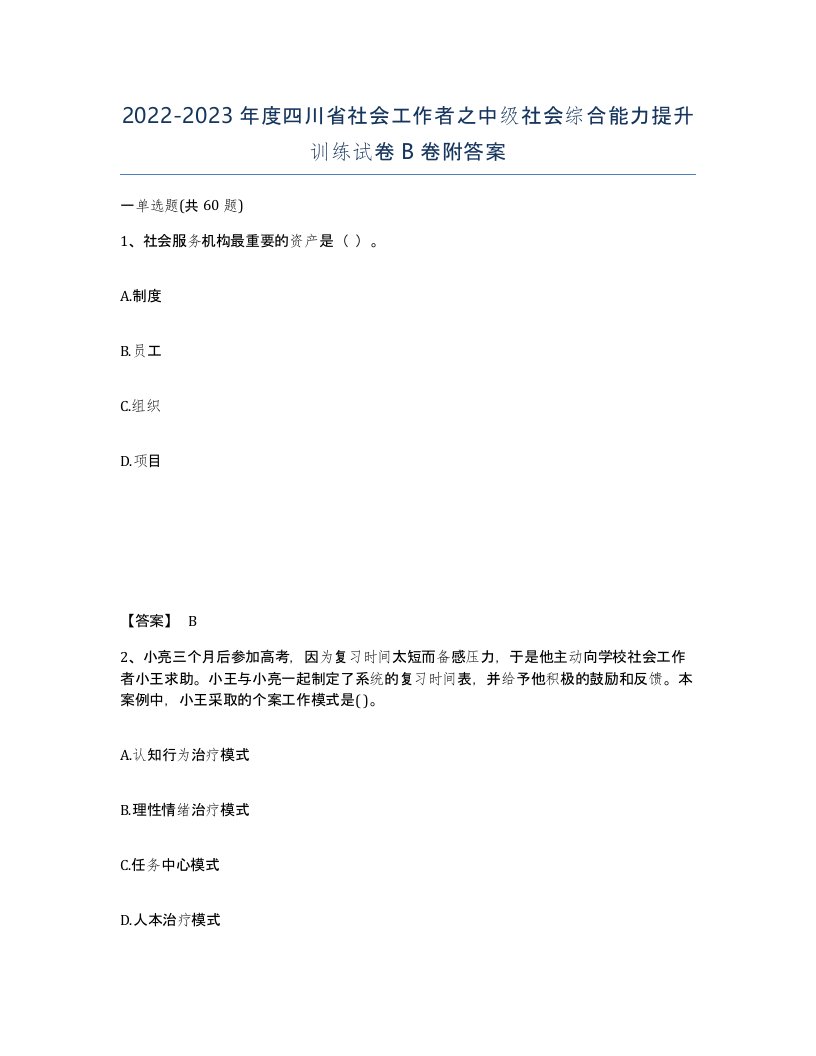 2022-2023年度四川省社会工作者之中级社会综合能力提升训练试卷B卷附答案

一单选题(共60题)

1、社会服务机构最重要的资产是（ ）。

A.制度

B.员工

C.组织

D.项目

【答案】 B

2、小亮三个月后参加高考，因为复习时间太短而备感压力，于是他主动向学校社会工作者小王求助。小王与小亮一起制定了系统的复习时间表，并给予他积极的鼓励和反馈。本案例中，小王采取的个案工作模式是( )。

A.认知行为治疗模式

B.理性情绪治疗模式

C.任务中心模式

D.人本治疗模式